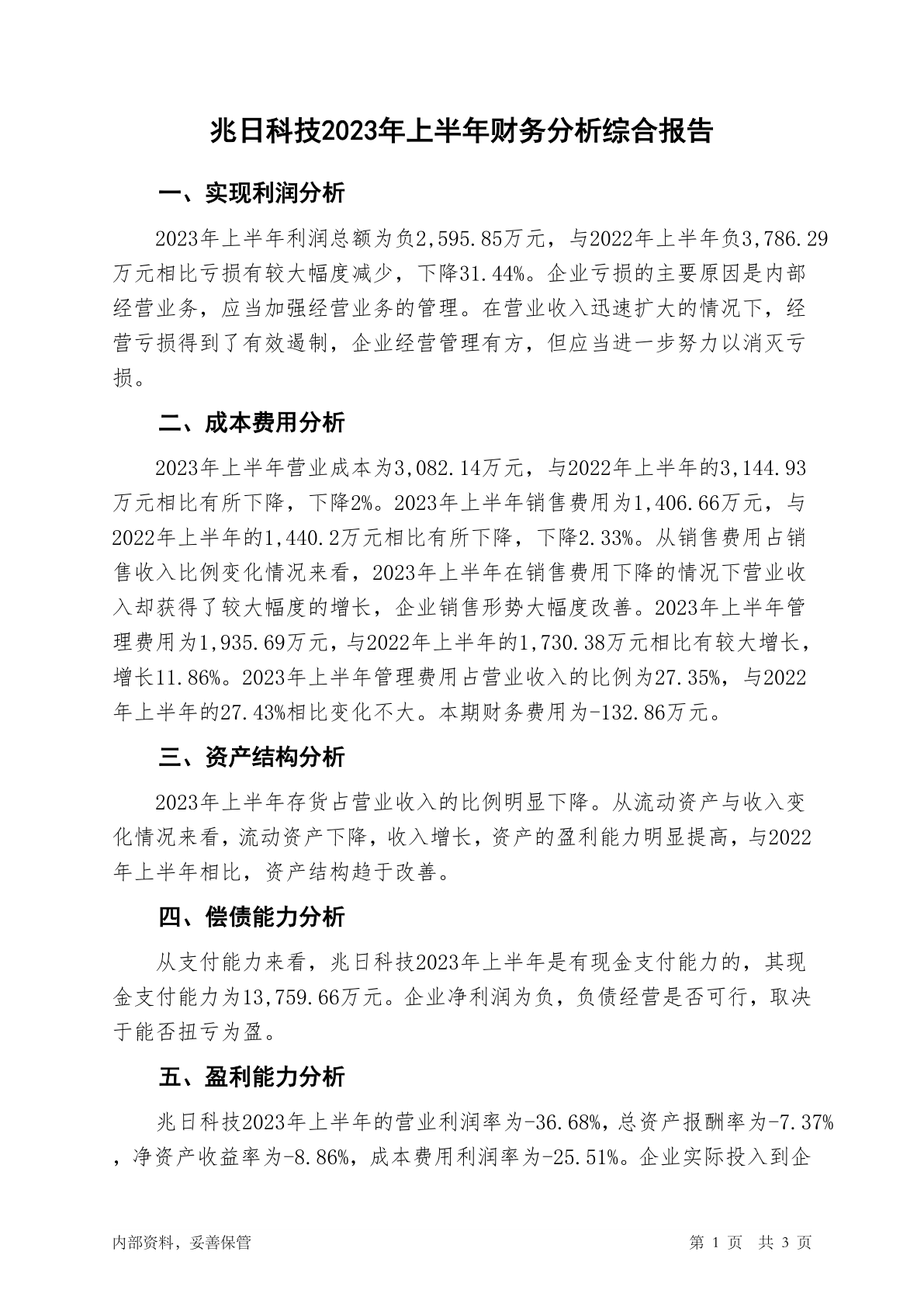 兆日科技2023年上半年财务分析综合报告

一、实现利润分析

2023年上半年利润总额为负2,595.85万元，与2022年上半年负3,786.29万元相比亏损有较大幅度减少，下降31.44%。企业亏损的主要原因是内部经营业务，应当加强经营业务的管理。在营业收入迅速扩大的情况下，经营亏损得到了有效遏制，企业经营管理有方，但应当进一步努力以消灭亏损。

二、成本费用分析

2023年上半年营业成本为3,082.14万元，与2022年上半年的3,144.93万元相比有所下降，下降2%。2023年上半年销售费用为1,406.66万元，与2022年上半年的1,440.2万元相比有所下降，下降2.33%。从销售费用占销售收入比例变化情况来看，2023年上半年在销售费用下降的情况下营业收入却获得了较大幅度的增长，企业销售形势大幅度改善。2023年上半年管理费用为1,935.69万元，与2022年上半年的1,730.38万元相比有较大增长，增长11.86%。2023年上半年管理费用占营业收入的比例为27.35%，与2022年上半年的27.43%相比变化不大。本期财务费用为-132.86万元。

三、资产结构分析

2023年上半年存货占营业收入的比例明显下降。从流动资产与收入变化情况来看，流动资产下降，收入增长，资产的盈利能力明显提高，与2022年上半年相比，资产结构趋于改善。

四、偿债能力分析

从支付能力来看，兆日科技2023年上半年是有现金支付能力的，其现金支付能力为13,759.66万元。企业净利润为负，负债经营是否可行，取决于能否扭亏为盈。

五、盈利能力分析

兆日科技2023年上半年的营业利润率为-36.68%，总资产报酬率为-7.37%，净资产收益率为-8.86%，成本费用利润率为-25.51%。企业实际投入到企

内部资料，妥善保管 第 1 页 共 3 页